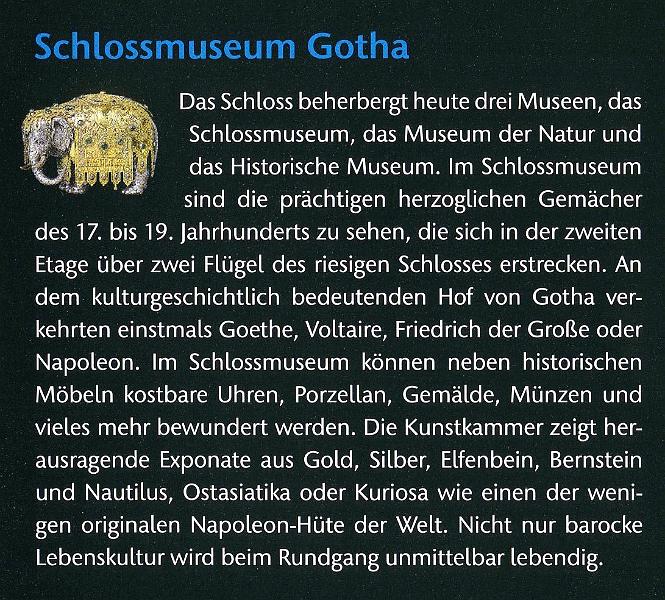 Schlossmuseum Gotha

Das Schloss beherbergt heute drei Museen, das Schlossmuseum, das Museum der Natur und das Historische Museum. Im Schlossmuseum sind die prächtigen herzoglichen Gemächer des 17. bis 19. Jahrhunderts zu sehen, die sich in der zweiten Etage über zwei Flügel des riesigen Schlosses erstrecken. An dem kulturgeschichtlich bedeutenden Hof von Gotha verkehrten einstmals Goethe, Voltaire, Friedrich der Große oder Napoleon. Im Schlossmuseum können neben historischen Möbeln kostbare Uhren, Porzellan, Gemälde, Münzen und vieles mehr bewundert werden. Die Kunstkammer zeigt herausragende Exponate aus Gold, Silber, Elfenbein, Bernstein und Nautilus, Ostasiatika oder Kuriosa wie einen der wenigen originalen Napoleon-Hüte der Welt. Nicht nur barocke Lebenskultur wird beim Rundgang unmittelbar lebendig.